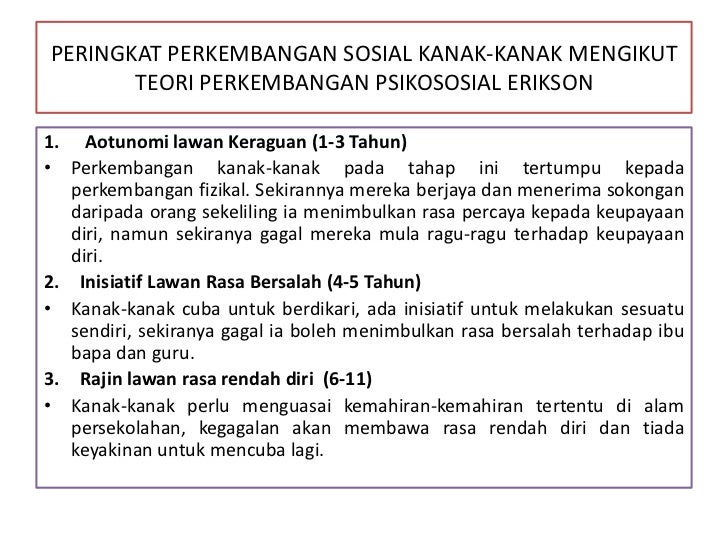 PERINGKAT PERKEMBANGAN SOSIAL KANAK-KANAK MENGIKUT TEORI PERKEMBANGAN PSIKOSOSIAL ERIKSON

1. Aotunomi lawan Keraguan (1-3 Tahun)
• Perkembangan kanak-kanak pada tahap ini tertumpu kepada perkembangan fizikal. Sekirannya mereka berjaya dan menerima sokongan daripada orang sekeliling ia menimbulkan rasa percaya kepada keupayaan diri, namun sekiranya gagal mereka mula ragu-ragu terhadap keupayaan diri.
2. Inisiatif Lawan Rasa Bersalah (4-5 Tahun)
• Kanak-kanak cuba untuk berdikari, ada inisiatif untuk melakukan sesuatu sendiri, sekiranya gagal ia boleh menimbulkan rasa bersalah terhadap ibu bapa dan guru.
3. Rajin lawan rasa rendah diri (6-11)
• Kanak-kanak perlu menguasai kemahiran-kemahiran tertentu di alam persekolahan, kegagalan akan membawa rasa rendah diri dan tiada keyakinan untuk mencuba lagi.